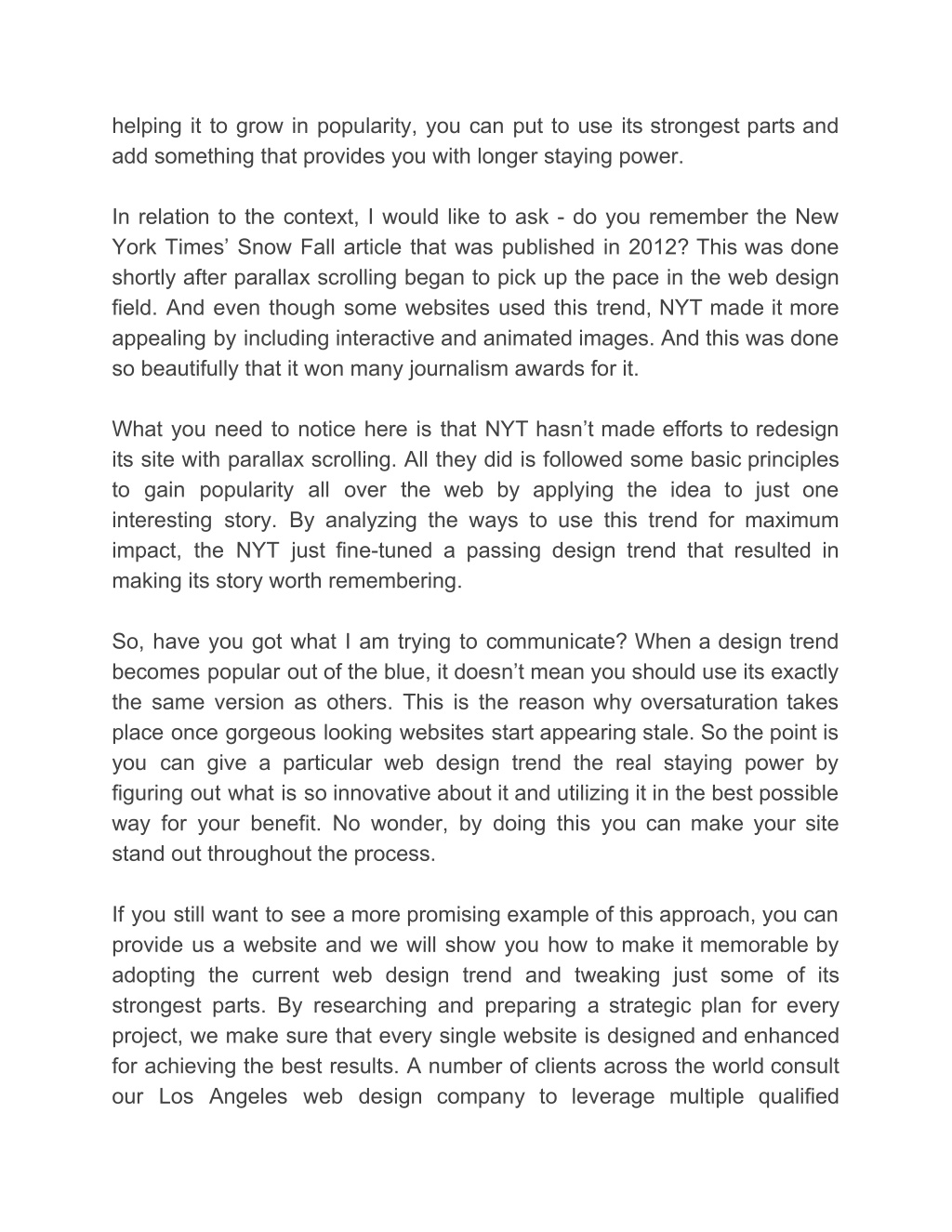 helping it to grow in popularity, you can put to use its strongest parts and add something that provides you with longer staying power.

In relation to the context, I would like to ask - do you remember the New York Times’ Snow Fall article that was published in 2012? This was done shortly after parallax scrolling began to pick up the pace in the web design field. And even though some websites used this trend, NYT made it more appealing by including interactive and animated images. And this was done so beautifully that it won many journalism awards for it.

What you need to notice here is that NYT hasn’t made efforts to redesign its site with parallax scrolling. All they did is followed some basic principles to gain popularity all over the web by applying the idea to just one interesting story. By analyzing the ways to use this trend for maximum impact, the NYT just fine-tuned a passing design trend that resulted in making its story worth remembering.

So, have you got what I am trying to communicate? When a design trend becomes popular out of the blue, it doesn’t mean you should use its exactly the same version as others. This is the reason why oversaturation takes place once gorgeous looking websites start appearing stale. So the point is you can give a particular web design trend the real staying power by figuring out what is so innovative about it and utilizing it in the best possible way for your benefit. No wonder, by doing this you can make your site stand out throughout the process.

If you still want to see a more promising example of this approach, you can provide us a website and we will show you how to make it memorable by adopting the current web design trend and tweaking just some of its strongest parts. By researching and preparing a strategic plan for every project, we make sure that every single website is designed and enhanced for achieving the best results. A number of clients across the world consult our Los Angeles web design company to leverage multiple qualified